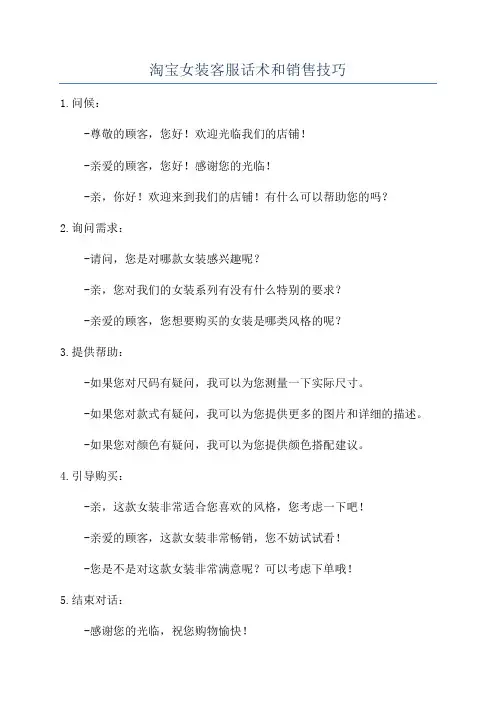 淘宝女装客服话术和销售技巧

1.问候：

-尊敬的顾客，您好！欢迎光临我们的店铺！

-亲爱的顾客，您好！感谢您的光临！

-亲，你好！欢迎来到我们的店铺！有什么可以帮助您的吗？

2.询问需求：

-请问，您是对哪款女装感兴趣呢？

-亲，您对我们的女装系列有没有什么特别的要求？

-亲爱的顾客，您想要购买的女装是哪类风格的呢？

3.提供帮助：

-如果您对尺码有疑问，我可以为您测量一下实际尺寸。

-如果您对款式有疑问，我可以为您提供更多的图片和详细的描述。

-如果您对颜色有疑问，我可以为您提供颜色搭配建议。

4.引导购买：

-亲，这款女装非常适合您喜欢的风格，您考虑一下吧！

-亲爱的顾客，这款女装非常畅销，您不妨试试看！

-您是不是对这款女装非常满意呢？可以考虑下单哦！

5.结束对话：

-感谢您的光临，祝您购物愉快！